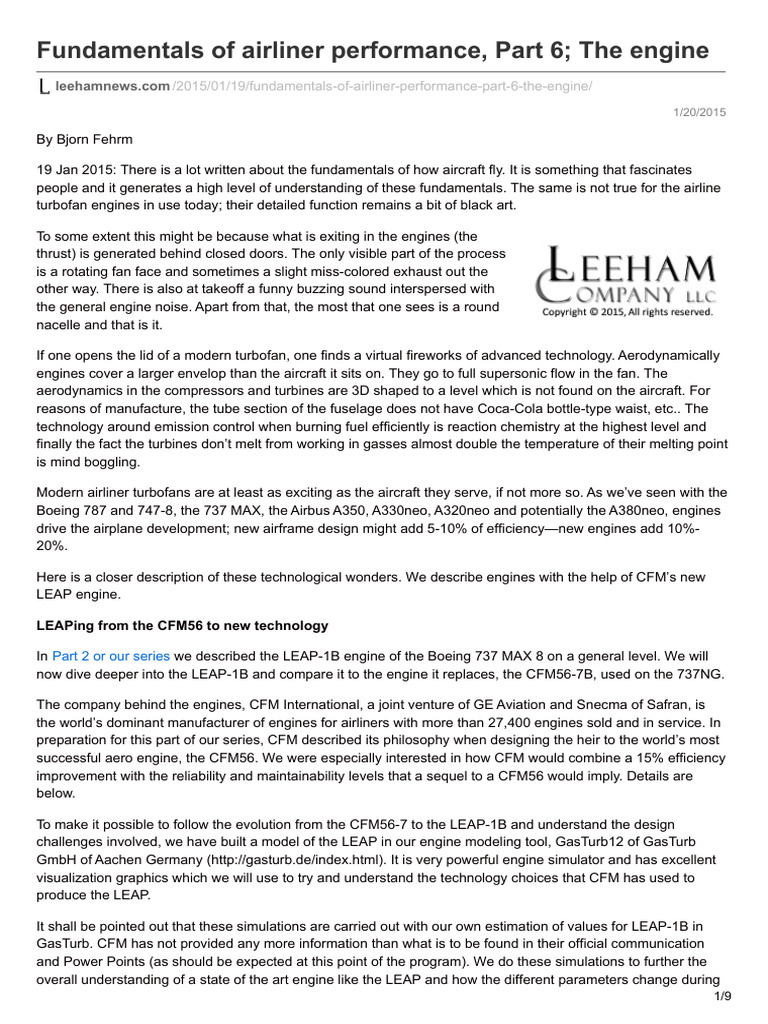 Fundamentals of airliner performance, Part 6; The engine

leehamnews.com/2015/01/19/fundamentals-of-airliner-performance-part-6-the-engine/

1/20/2015

By Bjorn Fehrm

19 Jan 2015: There is a lot written about the fundamentals of how aircraft fly. It is something that fascinates people and it generates a high level of understanding of these fundamentals. The same is not true for the airline turbofan engines in use today; their detailed function remains a bit of black art.

To some extent this might be because what is exiting in the engines (the thrust) is generated behind closed doors. The only visible part of the process is a rotating fan face and sometimes a slight miss-colored exhaust out the other way. There is also at takeoff a funny buzzing sound interspersed with the general engine noise. Apart from that, the most that one sees is a round nacelle and that is it.

LEEHAM COMPANY LLC
Copyright © 2015, All rights reserved.

If one opens the lid of a modern turbofan, one finds a virtual fireworks of advanced technology. Aerodynamically engines cover a larger envelop than the aircraft it sits on. They go to full supersonic flow in the fan. The aerodynamics in the compressors and turbines are 3D shaped to a level which is not found on the aircraft. For reasons of manufacture, the tube section of the fuselage does not have Coca-Cola bottle-type waist, etc.. The technology around emission control when burning fuel efficiently is reaction chemistry at the highest level and finally the fact the turbines don't melt from working in gasses almost double the temperature of their melting point is mind boggling.

Modern airliner turbofans are at least as exciting as the aircraft they serve, if not more so. As we've seen with the Boeing 787 and 747-8, the 737 MAX, the Airbus A350, A330neo, A320neo and potentially the A380neo, engines drive the airplane development; new airframe design might add 5-10% of efficiency—new engines add 10%-20%.

Here is a closer description of these technological wonders. We describe engines with the help of CFM's new LEAP engine.

LEAPing from the CFM56 to new technology

In Part 2 or our series we described the LEAP-1B engine of the Boeing 737 MAX 8 on a general level. We will now dive deeper into the LEAP-1B and compare it to the engine it replaces, the CFM56-7B, used on the 737NG.

The company behind the engines, CFM International, a joint venture of GE Aviation and Snecma of Safran, is the world's dominant manufacturer of engines for airliners with more than 27,400 engines sold and in service. In preparation for this part of our series, CFM described its philosophy when designing the heir to the world's most successful aero engine, the CFM56. We were especially interested in how CFM would combine a 15% efficiency improvement with the reliability and maintainability levels that a sequel to a CFM56 would imply. Details are below.

To make it possible to follow the evolution from the CFM56-7 to the LEAP-1B and understand the design challenges involved, we have built a model of the LEAP in our engine modeling tool, GasTurb12 of GasTurb GmbH of Aachen Germany (http://gasturb.de/index.html). It is very powerful engine simulator and has excellent visualization graphics which we will use to try and understand the technology choices that CFM has used to produce the LEAP.

It shall be pointed out that these simulations are carried out with our own estimation of values for LEAP-1B in GasTurb. CFM has not provided any more information than what is to be found in their official communication and Power Points (as should be expected at this point of the program). We do these simulations to further the overall understanding of a state of the art engine like the LEAP and how the different parameters change during

1/9